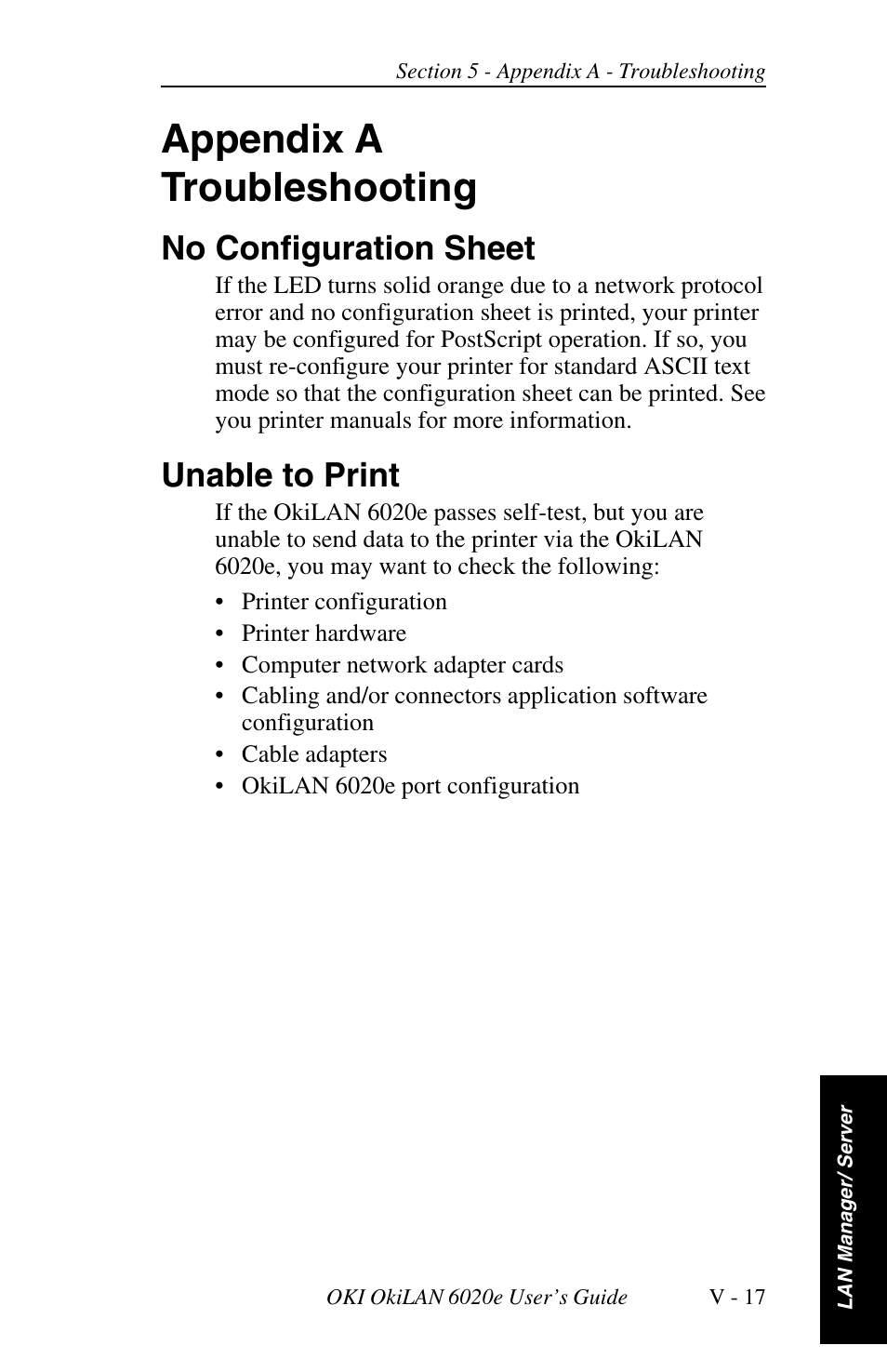 Section 5 - Appendix A - Troubleshooting

Appendix A
Troubleshooting

No Configuration Sheet

If the LED turns solid orange due to a network protocol error and no configuration sheet is printed, your printer may be configured for PostScript operation. If so, you must re-configure your printer for standard ASCII text mode so that the configuration sheet can be printed. See you printer manuals for more information.

Unable to Print

If the OkiLAN 6020e passes self-test, but you are unable to send data to the printer via the OkiLAN 6020e, you may want to check the following:

• Printer configuration
• Printer hardware
• Computer network adapter cards
• Cabling and/or connectors application software configuration
• Cable adapters
• OkiLAN 6020e port configuration

LAN Manager/ Server

OKI OkiLAN 6020e User's Guide V - 17